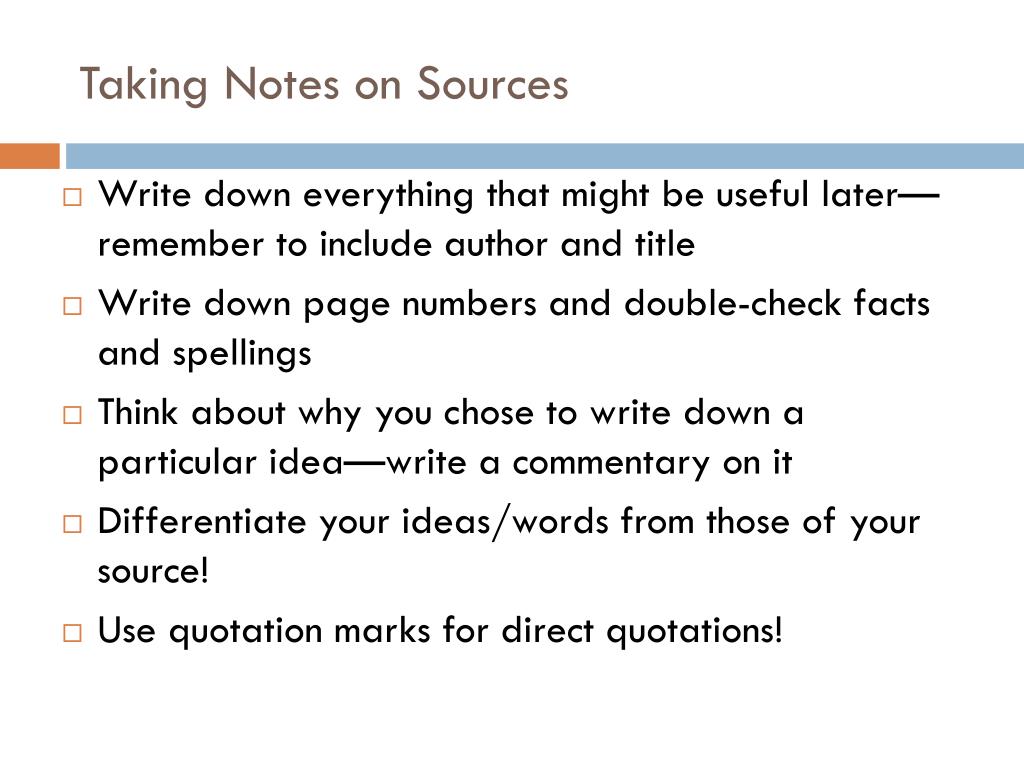 Taking Notes on Sources

□ Write down everything that might be useful later—remember to include author and title

□ Write down page numbers and double-check facts and spellings

□ Think about why you chose to write down a particular idea—write a commentary on it

□ Differentiate your ideas/words from those of your source!

□ Use quotation marks for direct quotations!